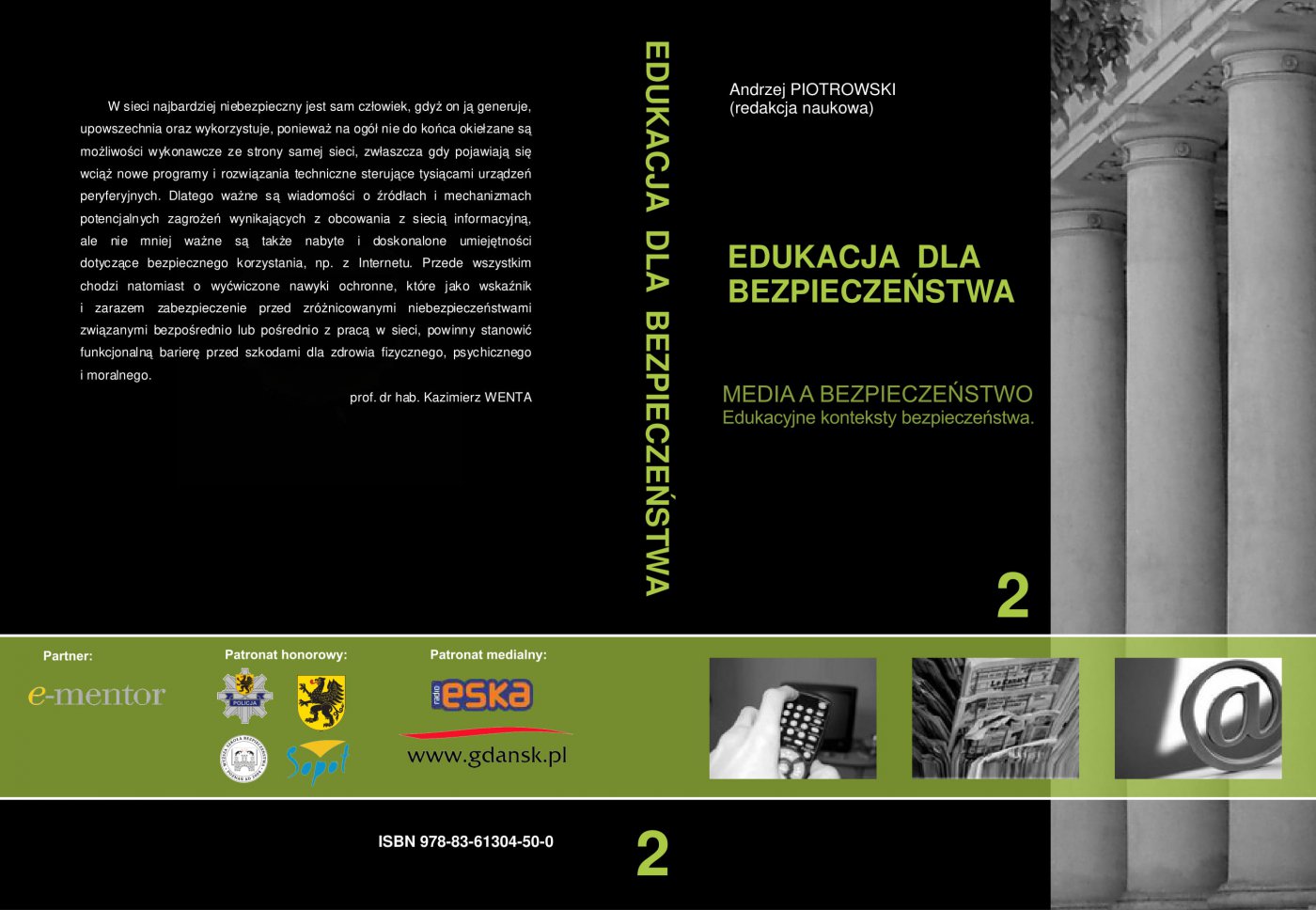 W sieci najbardziej niebezpieczny jest sam człowiek, gdyż on ją generuje, upowszechnia oraz wykorzystuje, ponieważ na ogół nie do końca okiełzane są możliwości wykonawcze ze strony samej sieci, zwłaszcza gdy pojawiają się wciąż nowe programy i rozwiązania techniczne sterujące tysiącami urządzeń peryferyjnych. Dlatego ważne są wiadomości o źródłach i mechanizmach potencjalnych zagrożeń wynikających z obcowania z siecią informacyjną, ale nie mniej ważne są także nabyte i doskonalone umiejętności dotyczące bezpiecznego korzystania, np. z Internetu. Przede wszystkim chodzi natomiast o wyćwiczone nawyki ochronne, które jako wskaźnik i zarazem zabezpieczenie przed zróżnicowanymi niebezpieczeństwami związanymi bezpośrednio lub pośrednio z pracą w sieci, powinny stanowić funkcjonalną barierę przed szkodami dla zdrowia fizycznego, psychicznego i moralnego.

prof. dr hab. Kazimierz WENTA

EDUKACJA DLA BEZPIECZEŃSTWA

Andrzej PIOTROWSKI
(redakcja naukowa)

EDUKACJA DLA BEZPIECZEŃSTWA

MEDIA A BEZPIECZEŃSTWO
Edukacyjne konteksty bezpieczeństwa.

2

Partner:

e-mentor

Patronat honorowy:

POLICJA

Sopot

Patronat medialny:

radio eska

www.gdansk.pl

ISBN 978-83-61304-50-0

2